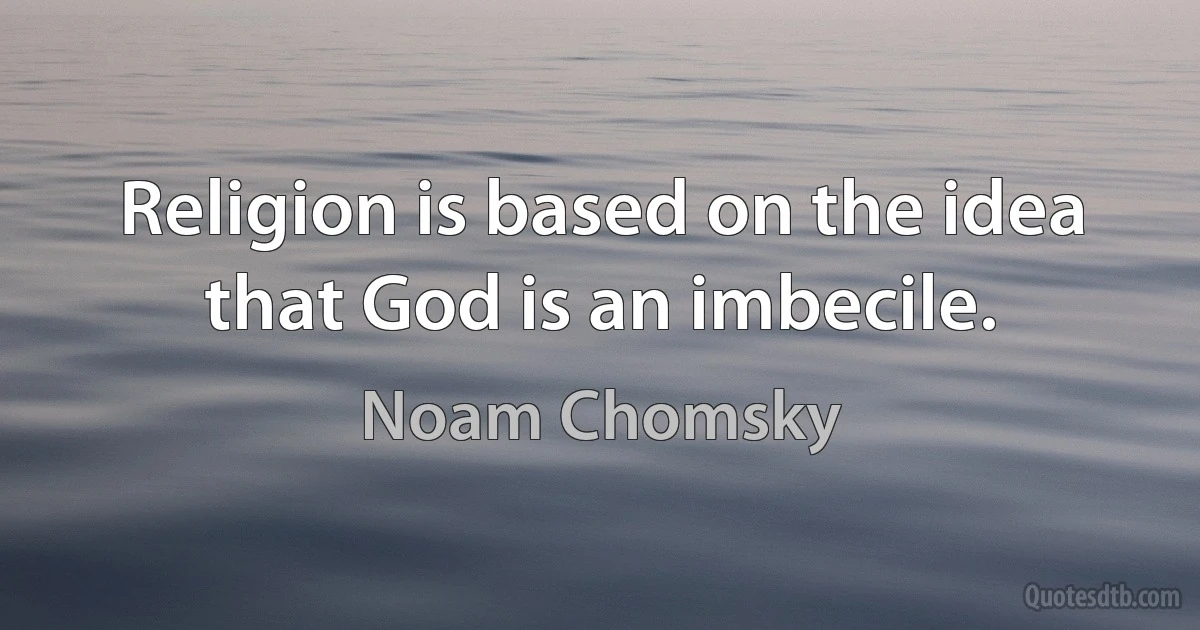 Religion is based on the idea that God is an imbecile.

Noam Chomsky

Quotesdtb.com